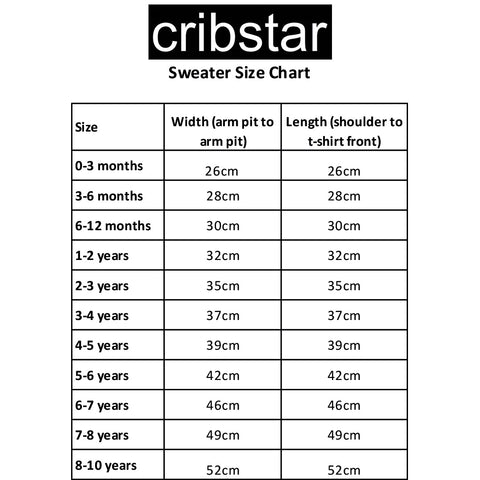 cribstar

Sweater Size Chart

| Size | Width (arm pit to arm pit) | Length (shoulder to t-shirt front) |
|---|---|---|
| 0-3 months | 26cm | 26cm |
| 3-6 months | 28cm | 28cm |
| 6-12 months | 30cm | 30cm |
| 1-2 years | 32cm | 32cm |
| 2-3 years | 35cm | 35cm |
| 3-4 years | 37cm | 37cm |
| 4-5 years | 39cm | 39cm |
| 5-6 years | 42cm | 42cm |
| 6-7 years | 46cm | 46cm |
| 7-8 years | 49cm | 49cm |
| 8-10 years | 52cm | 52cm |